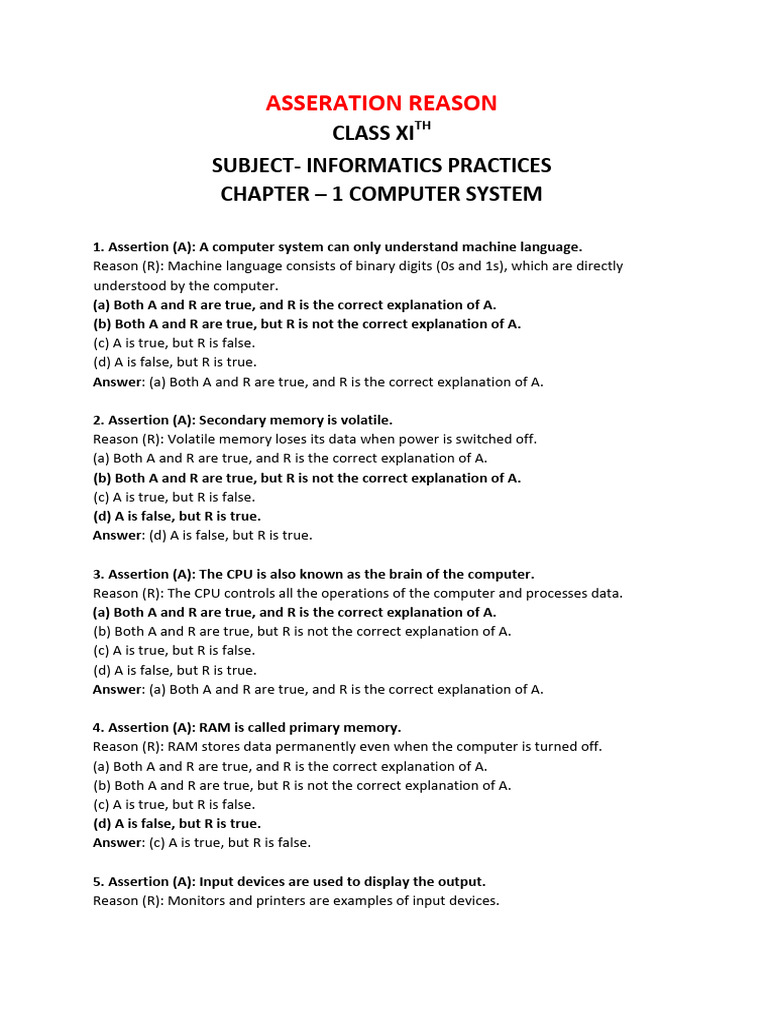 ASSERATION REASON
CLASS XI$^{TH}$
SUBJECT- INFORMATICS PRACTICES
CHAPTER – 1 COMPUTER SYSTEM

1. Assertion (A): A computer system can only understand machine language.
Reason (R): Machine language consists of binary digits (0s and 1s), which are directly understood by the computer.
(a) Both A and R are true, and R is the correct explanation of A.
(b) Both A and R are true, but R is not the correct explanation of A.
(c) A is true, but R is false.
(d) A is false, but R is true.
Answer: (a) Both A and R are true, and R is the correct explanation of A.

2. Assertion (A): Secondary memory is volatile.
Reason (R): Volatile memory loses its data when power is switched off.
(a) Both A and R are true, and R is the correct explanation of A.
(b) Both A and R are true, but R is not the correct explanation of A.
(c) A is true, but R is false.
(d) A is false, but R is true.
Answer: (d) A is false, but R is true.

3. Assertion (A): The CPU is also known as the brain of the computer.
Reason (R): The CPU controls all the operations of the computer and processes data.
(a) Both A and R are true, and R is the correct explanation of A.
(b) Both A and R are true, but R is not the correct explanation of A.
(c) A is true, but R is false.
(d) A is false, but R is true.
Answer: (a) Both A and R are true, and R is the correct explanation of A.

4. Assertion (A): RAM is called primary memory.
Reason (R): RAM stores data permanently even when the computer is turned off.
(a) Both A and R are true, and R is the correct explanation of A.
(b) Both A and R are true, but R is not the correct explanation of A.
(c) A is true, but R is false.
(d) A is false, but R is true.
Answer: (c) A is true, but R is false.

5. Assertion (A): Input devices are used to display the output.
Reason (R): Monitors and printers are examples of input devices.